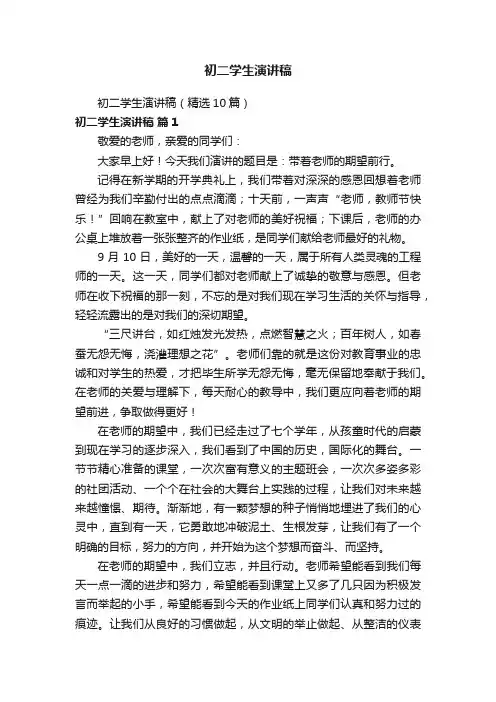 初二学生演讲稿

初二学生演讲稿（精选10篇）

初二学生演讲稿 篇1

敬爱的老师，亲爱的同学们：

大家早上好！今天我们演讲的题目是：带着老师的期望前行。

记得在新学期的开学典礼上，我们带着对深深的感恩回想着老师曾经为我们辛勤付出的点点滴滴；十天前，一声声“老师，教师节快乐！”回响在教室中，献上了对老师的美好祝福；下课后，老师的办公桌上堆放着一张张整齐的作业纸，是同学们献给老师最好的礼物。

9月10日，美好的一天，温馨的一天，属于所有人类灵魂的工程师的一天。这一天，同学们都对老师献上了诚挚的敬意与感恩。但老师在收下祝福的那一刻，不忘的是对我们现在学习生活的关怀与指导，轻轻流露出的是对我们的深切期望。

“三尺讲台，如红烛发光发热，点燃智慧之火；百年树人，如春蚕无怨无悔，浇灌理想之花”。老师们靠的就是这份对教育事业的忠诚和对学生的热爱，才把毕生所学无怨无悔，毫无保留地奉献于我们。在老师的关爱与理解下，每天耐心的教导中，我们更应向着老师的期望前进，争取做得更好！

在老师的期望中，我们已经走过了七个学年，从孩童时代的启蒙到现在学习的逐步深入，我们看到了中国的历史，国际化的舞台。一节节精心准备的课堂，一次次富有意义的主题班会，一次次多姿多彩的社团活动、一个个在社会的大舞台上实践的过程，让我们对未来越来越憧憬、期待。渐渐地，有一颗梦想的种子悄悄地埋进了我们的心灵中，直到有一天，它勇敢地冲破泥土、生根发芽，让我们有了一个明确的目标，努力的方向，并开始为这个梦想而奋斗、而坚持。

在老师的期望中，我们立志，并且行动。老师希望能看到我们每天一点一滴的进步和努力，希望能看到课堂上又多了几只因为积极发言而举起的小手，希望能看到今天的作业纸上同学们认真和努力过的痕迹。让我们从良好的习惯做起，从文明的举止做起、从整洁的仪表